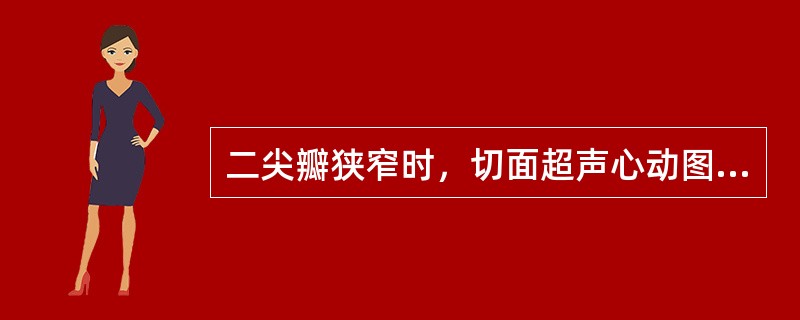 二尖瓣狭窄时，切面超声心动图...